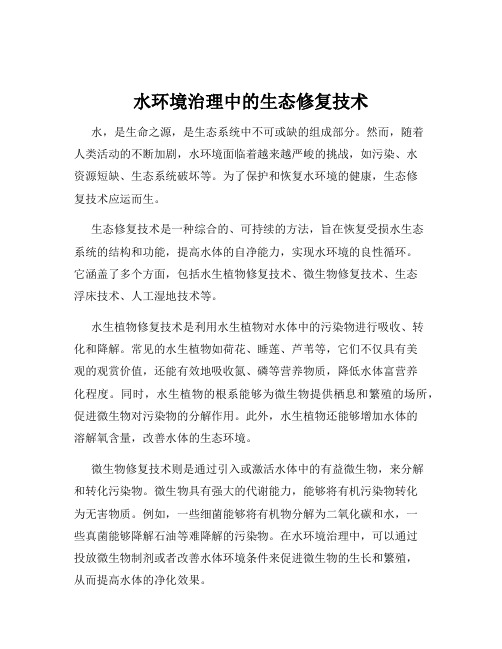 水环境治理中的生态修复技术

水，是生命之源，是生态系统中不可或缺的组成部分。然而，随着人类活动的不断加剧，水环境面临着越来越严峻的挑战，如污染、水资源短缺、生态系统破坏等。为了保护和恢复水环境的健康，生态修复技术应运而生。

生态修复技术是一种综合的、可持续的方法，旨在恢复受损水生态系统的结构和功能，提高水体的自净能力，实现水环境的良性循环。它涵盖了多个方面，包括水生植物修复技术、微生物修复技术、生态浮床技术、人工湿地技术等。

水生植物修复技术是利用水生植物对水体中的污染物进行吸收、转化和降解。常见的水生植物如荷花、睡莲、芦苇等，它们不仅具有美观的观赏价值，还能有效地吸收氮、磷等营养物质，降低水体富营养化程度。同时，水生植物的根系能够为微生物提供栖息和繁殖的场所，促进微生物对污染物的分解作用。此外，水生植物还能够增加水体的溶解氧含量，改善水体的生态环境。

微生物修复技术则是通过引入或激活水体中的有益微生物，来分解和转化污染物。微生物具有强大的代谢能力，能够将有机污染物转化为无害物质。例如，一些细菌能够将有机物分解为二氧化碳和水，一些真菌能够降解石油等难降解的污染物。在水环境治理中，可以通过投放微生物制剂或者改善水体环境条件来促进微生物的生长和繁殖，从而提高水体的净化效果。